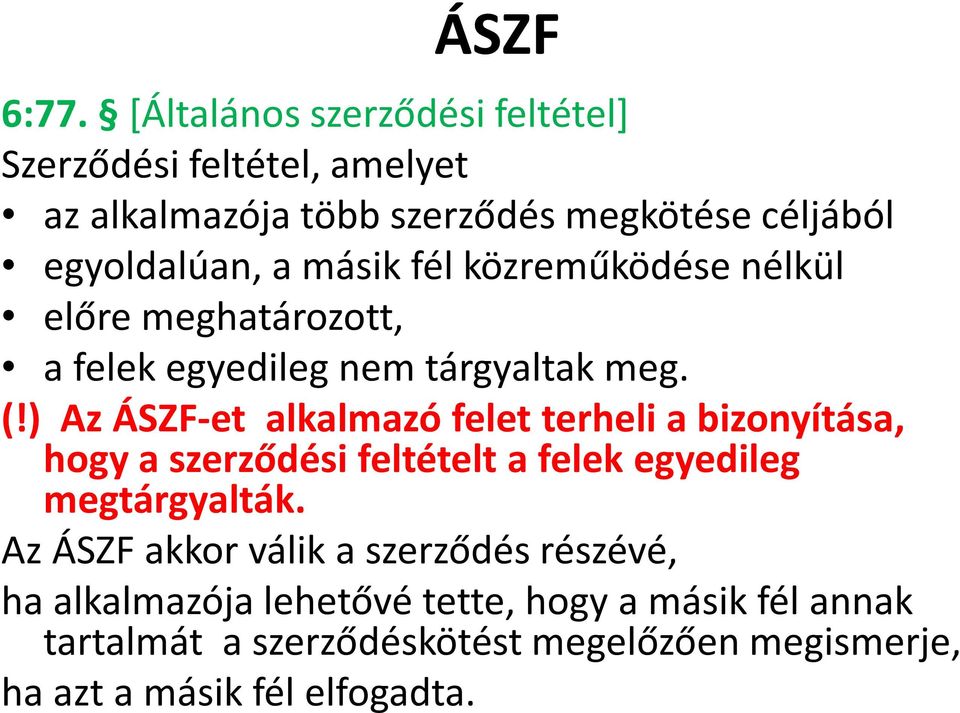 ÁSZF

6:77. § [Általános szerződési feltétel]

Szerződési feltétel, amelyet

• az alkalmazója több szerződés megkötése céljából
• egyoldalúan, a másik fél közreműködése nélkül
• előre meghatározott,
• a felek egyedileg nem tárgyaltak meg.

(!) Az ÁSZF-et alkalmazó felet terheli a bizonyítása, hogy a szerződési feltételt a felek egyedileg megtárgyalták.

Az ÁSZF akkor válik a szerződés részévé,

ha alkalmazója lehetővé tette, hogy a másik fél annak tartalmát a szerződéskötést megelőzően megismerje,

ha azt a másik fél elfogadta.